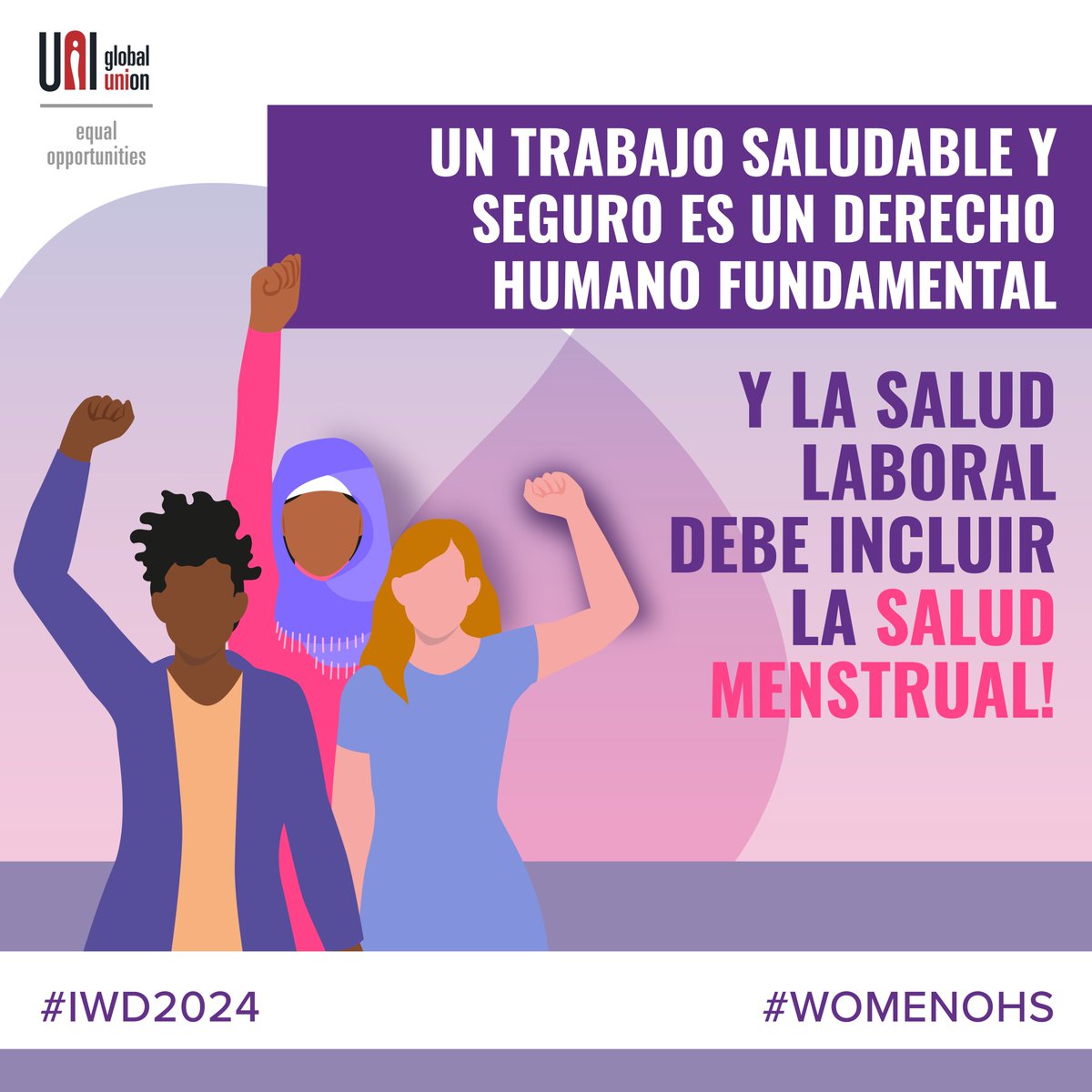 UNI global union

equal opportunities

UN TRABAJO SALUDABLE Y SEGURO ES UN DERECHO HUMANO FUNDAMENTAL

Y LA SALUD LABORAL DEBE INCLUIR LA SALUD MENSTRUAL!

#IWD2024

#WOMENOHS